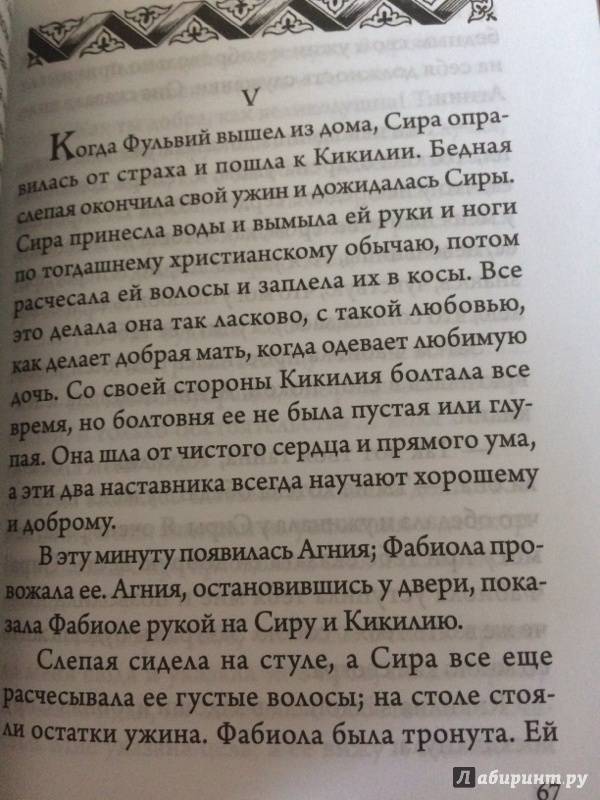 V

Когда Фульвий вышел из дома, Сира оправилась от страха и пошла к Кикилии. Бедная слепая окончила свой ужин и дожидалась Сиры. Сира принесла воды и вымыла ей руки и ноги по тогдашнему христианскому обычаю, потом расчесала ей волосы и заплела их в косы. Все это делала она так ласково, с такой любовью, как делает добрая мать, когда одевает любимую дочь. Со своей стороны Кикилия болтала все время, но болтовня ее не была пустая или глупая. Она шла от чистого сердца и прямого ума, а эти два наставника всегда научают хорошему и доброму.

В эту минуту появилась Агния; Фабиола провожала ее. Агния, остановившись у двери, показала Фабиоле рукой на Сиру и Кикилию.

Слепая сидела на стуле, а Сира все еще расчесывала ее густые волосы; на столе стояли остатки ужина. Фабиола была тронута. Ей

Лабиринт.ру
67